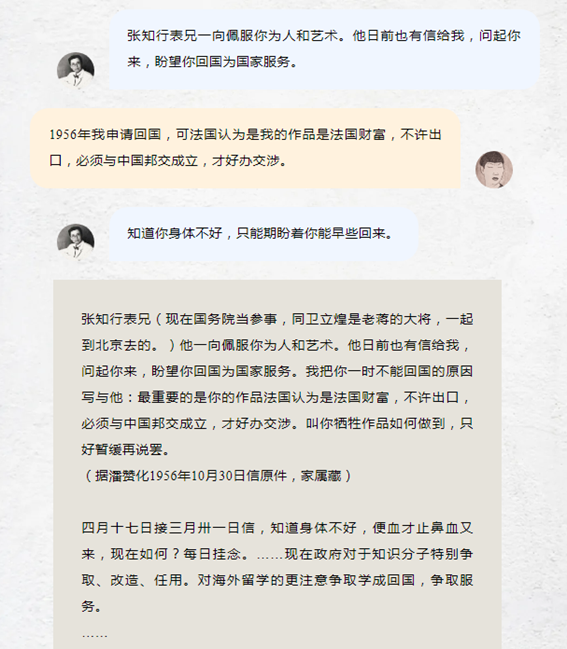 张知行表兄一向佩服你为人和艺术。他日前也有信给我，问起你来，盼望你回国为国家服务。

1956年我申请回国，可法国认为是我的作品是法国财富，不许出口，必须与中国邦交成立，才好办交涉。

知道你身体不好，只能期盼着你能早些回来。

张知行表兄（现在国务院当参事，同卫立煌是老蒋的大将，一起到北京去的。）他一向佩服你为人和艺术。他日前也有信给我，问起你来，盼望你回国为国家服务。我把你一时不能回国的原因写与他：最重要的是你的作品法国认为是法国财富，不许出口，必须与中国邦交成立，才好办交涉。叫你牺牲作品如何做到，只好暂缓再说罢。
（据潘赞化1956年10月30日信原件，家属藏）

四月十七日接三月卅一日信，知道身体不好，便血才止鼻血又来，现在如何？每日挂念。……现在政府对于知识分子特别争取、改造、任用。对海外留学的更注意争取学成回国，争取服务。
……